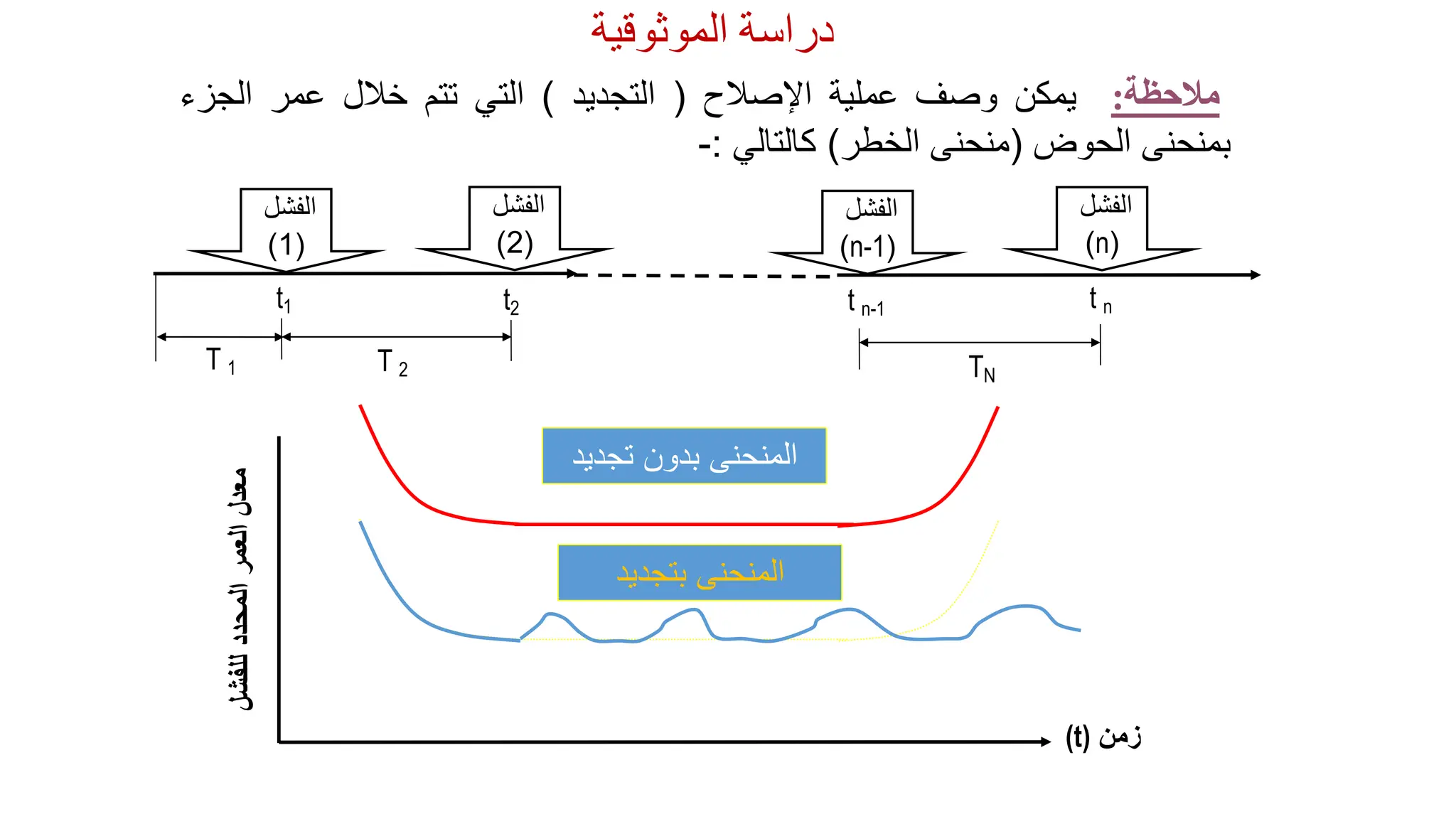 دراسة الموثوقية

ملاحظة: يمكن وصف عملية الإصلاح ( التجديد ) التي تتم خلال عمر الجزء بمنحنى الحوض (منحنى الخطر) كالتالي :-

الفشل (1)

الفشل (2)

الفشل (n-1)

الفشل (n)

$t_1$ $t_2$ $t_{n-1}$ $t_n$

$T_1$ $T_2$ $T_N$

المنحنى بدون تجديد

المنحنى بتجديد

معدل العمر المحدد للفشل

زمن (t)